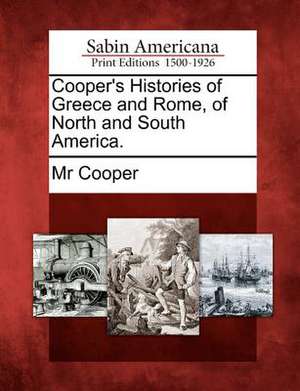 Sabin Americana
Print Editions 1500-1926

Cooper's Histories of Greece and Rome, of North and South America.

Mr Cooper